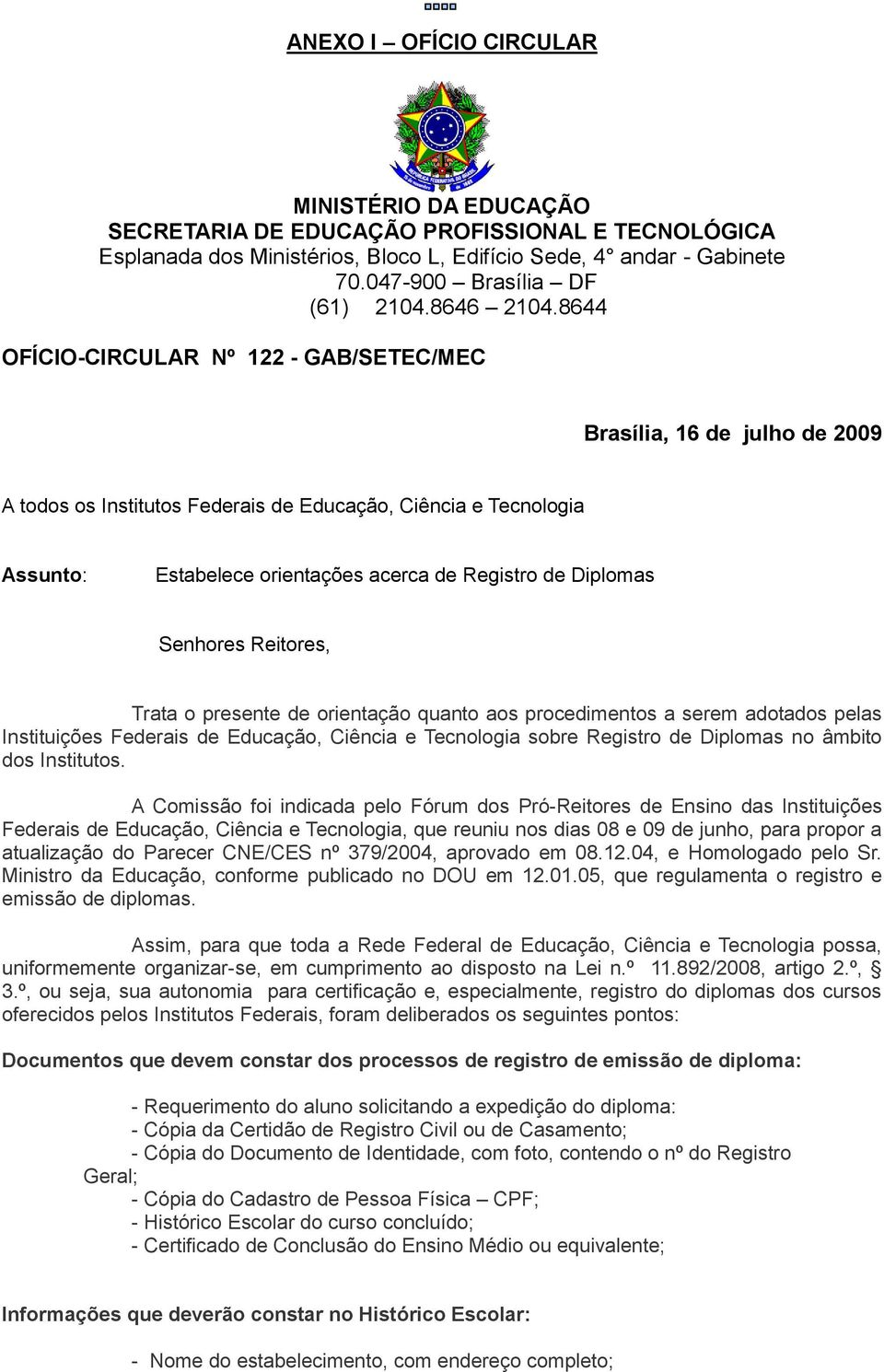 ANEXO I – OFÍCIO CIRCULAR

MINISTÉRIO DA EDUCAÇÃO
SECRETARIA DE EDUCAÇÃO PROFISSIONAL E TECNOLÓGICA
Esplanada dos Ministérios, Bloco L, Edifício Sede, 4° andar - Gabinete
70.047-900 – Brasília – DF
(61) 2104.8646 – 2104.8644

OFÍCIO-CIRCULAR Nº 122 - GAB/SETEC/MEC

Brasília, 16 de julho de 2009

A todos os Institutos Federais de Educação, Ciência e Tecnologia

Assunto: Estabelece orientações acerca de Registro de Diplomas

Senhores Reitores,

Trata o presente de orientação quanto aos procedimentos a serem adotados pelas Instituições Federais de Educação, Ciência e Tecnologia sobre Registro de Diplomas no âmbito dos Institutos.

A Comissão foi indicada pelo Fórum dos Pró-Reitores de Ensino das Instituições Federais de Educação, Ciência e Tecnologia, que reuniu nos dias 08 e 09 de junho, para propor a atualização do Parecer CNE/CES nº 379/2004, aprovado em 08.12.04, e Homologado pelo Sr. Ministro da Educação, conforme publicado no DOU em 12.01.05, que regulamenta o registro e emissão de diplomas.

Assim, para que toda a Rede Federal de Educação, Ciência e Tecnologia possa, uniformemente organizar-se, em cumprimento ao disposto na Lei n.º 11.892/2008, artigo 2.º, § 3.º, ou seja, sua autonomia para certificação e, especialmente, registro do diplomas dos cursos oferecidos pelos Institutos Federais, foram deliberados os seguintes pontos:

Documentos que devem constar dos processos de registro de emissão de diploma:

- Requerimento do aluno solicitando a expedição do diploma:
- Cópia da Certidão de Registro Civil ou de Casamento;
- Cópia do Documento de Identidade, com foto, contendo o nº do Registro Geral;
- Cópia do Cadastro de Pessoa Física – CPF;
- Histórico Escolar do curso concluído;
- Certificado de Conclusão do Ensino Médio ou equivalente;

Informações que deverão constar no Histórico Escolar:

- Nome do estabelecimento, com endereço completo;